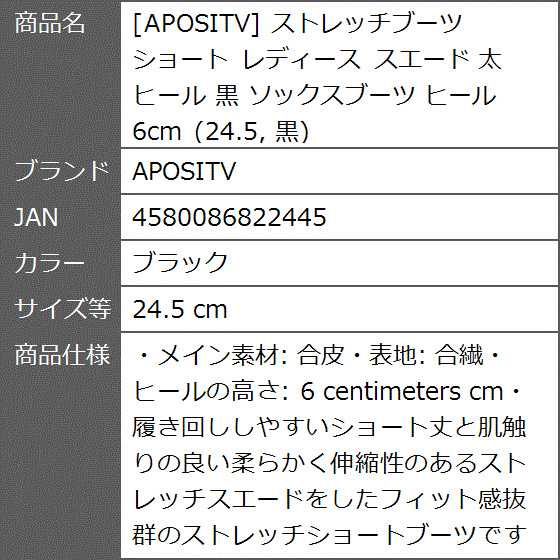 | 商品名 | [APOSITV] ストレッチブーツ ショート レディース スエード 太ヒール 黒 ソックスブーツ ヒール 6cm（24.5, 黒） |
|---|---|
| ブランド | APOSITV |
| JAN | 4580086822445 |
| カラー | ブラック |
| サイズ等 | 24.5 cm |
| 商品仕様 | ・メイン素材: 合皮・表地: 合繊・ヒールの高さ: 6 centimeters cm・履き回ししやすいショート丈と肌触りの良い柔らかく伸縮性のあるストレッチスエードをしたフィット感抜群のストレッチショートブーツです |